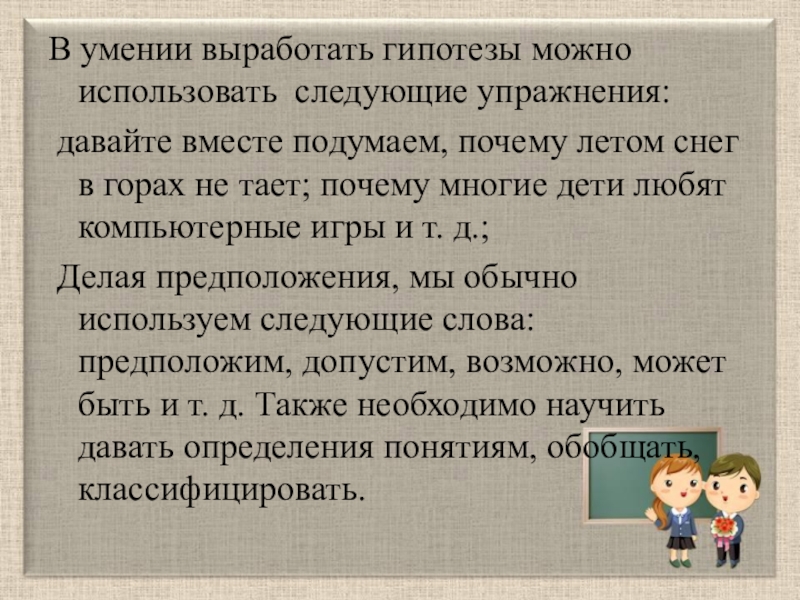 В умении выработать гипотезы можно использовать следующие упражнения:

давайте вместе подумаем, почему летом снег в горах не тает; почему многие дети любят компьютерные игры и т. д.;

Делая предположения, мы обычно используем следующие слова: предположим, допустим, возможно, может быть и т. д. Также необходимо научить давать определения понятиям, обобщать, классифицировать.